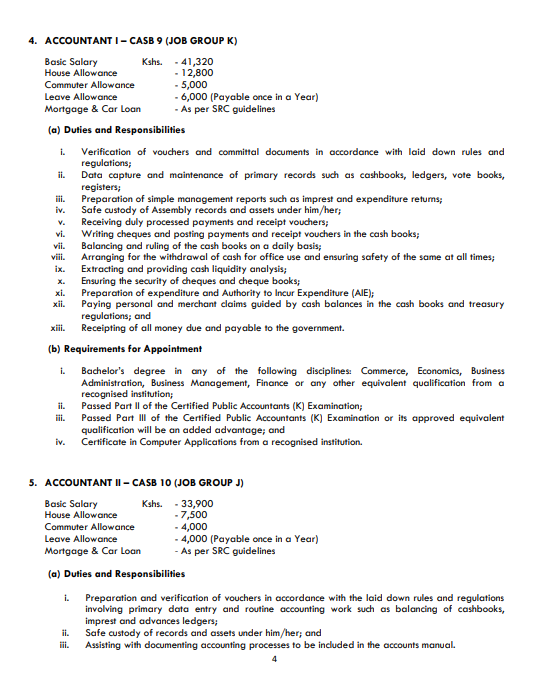 4. ACCOUNTANT I – CASB 9 (JOB GROUP K)

Basic Salary Kshs. - 41,320
House Allowance - 12,800
Commuter Allowance - 5,000
Leave Allowance - 6,000 (Payable once in a Year)
Mortgage & Car Loan - As per SRC guidelines

(a) Duties and Responsibilities

i. Verification of vouchers and committal documents in accordance with laid down rules and regulations;
ii. Data capture and maintenance of primary records such as cashbooks, ledgers, vote books, registers;
iii. Preparation of simple management reports such as imprest and expenditure returns;
iv. Safe custody of Assembly records and assets under him/her;
v. Receiving duly processed payments and receipt vouchers;
vi. Writing cheques and posting payments and receipt vouchers in the cash books;
vii. Balancing and ruling of the cash books on a daily basis;
viii. Arranging for the withdrawal of cash for office use and ensuring safety of the same at all times;
ix. Extracting and providing cash liquidity analysis;
x. Ensuring the security of cheques and cheque books;
xi. Preparation of expenditure and Authority to Incur Expenditure (AIE);
xii. Paying personal and merchant claims guided by cash balances in the cash books and treasury regulations; and
xiii. Receipting of all money due and payable to the government.

(b) Requirements for Appointment

i. Bachelor's degree in any of the following disciplines: Commerce, Economics, Business Administration, Business Management, Finance or any other equivalent qualification from a recognised institution;
ii. Passed Part II of the Certified Public Accountants (K) Examination;
iii. Passed Part III of the Certified Public Accountants (K) Examination or its approved equivalent qualification will be an added advantage; and
iv. Certificate in Computer Applications from a recognised institution.

5. ACCOUNTANT II – CASB 10 (JOB GROUP J)

Basic Salary Kshs. - 33,900
House Allowance - 7,500
Commuter Allowance - 4,000
Leave Allowance - 4,000 (Payable once in a Year)
Mortgage & Car Loan - As per SRC guidelines

(a) Duties and Responsibilities

i. Preparation and verification of vouchers in accordance with the laid down rules and regulations involving primary data entry and routine accounting work such as balancing of cashbooks, imprest and advances ledgers;
ii. Safe custody of records and assets under him/her; and
iii. Assisting with documenting accounting processes to be included in the accounts manual.

4